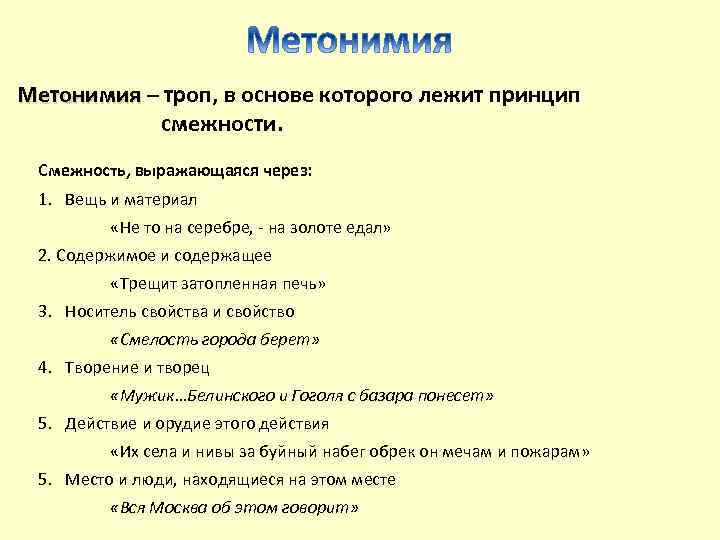 Метонимия

Метонимия – троп, в основе которого лежит принцип смежности.

Смежность, выражающаяся через:

1. Вещь и материал

«Не то на серебре, - на золоте едал»

2. Содержимое и содержащее

«Трещит затопленная печь»

3. Носитель свойства и свойство

«Смелость города берет»

4. Творение и творец

«Мужик…Белинского и Гоголя с базара понесет»

5. Действие и орудие этого действия

«Их села и нивы за буйный набег обрек он мечам и пожарам»

5. Место и люди, находящиеся на этом месте

«Вся Москва об этом говорит»